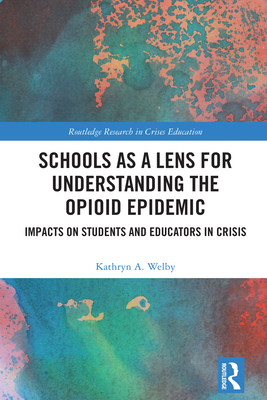 Routledge Research in Crises Education

SCHOOLS AS A LENS FOR UNDERSTANDING THE OPIOID EPIDEMIC

IMPACTS ON STUDENTS AND EDUCATORS IN CRISIS

Kathryn A. Welby

ROUTLEDGE